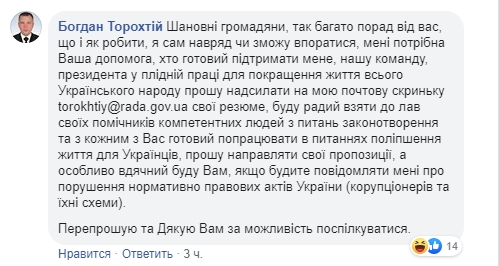 Богдан Торохтій Шановні громадяни, так багато порад від вас, що і як робити, я сам навряд чи зможу впоратися, мені потрібна Ваша допомога, хто готовий підтримати мене, нашу команду, президента у плідній праці для покращення життя всього Українського народу прошу надсилати на мою почтову скриньку torokhtiy@rada.gov.ua свої резюме, буду радий взяти до лав своїх помічників компетентних людей з питань законотворення та з кожним з Вас готовий попрацювати в питаннях поліпшення життя для Українців, прошу направляти свої пропозиції, а особливо вдячний буду Вам, якщо будите повідомляти мені про порушення нормативно правових актів України (корупціонерів та їхні схеми).

Перепрошую та Дякую Вам за можливість поспілкуватися.

14

Нравится · Ответить · 3 ч.